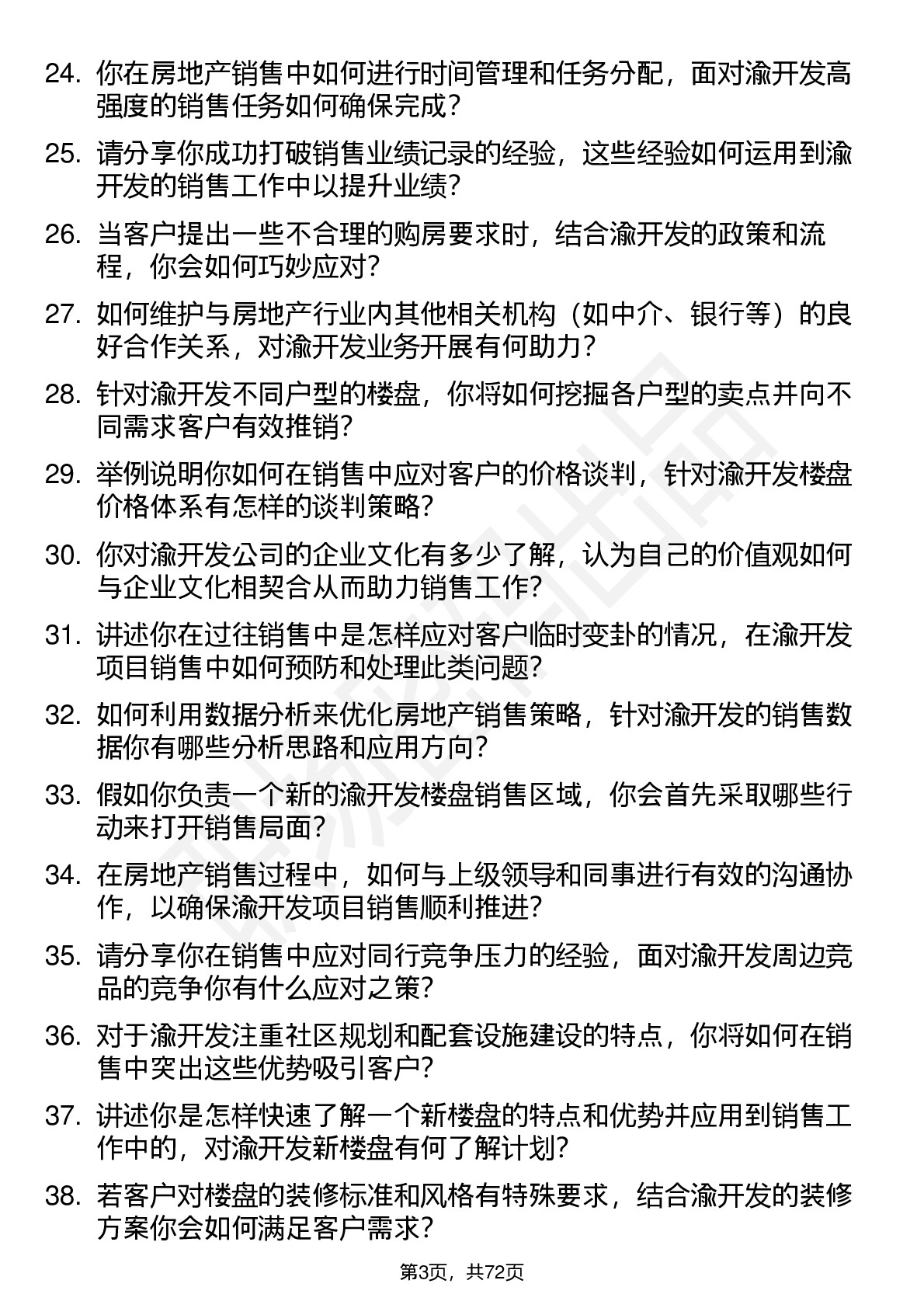 24. 你在房地产销售中如何进行时间管理和任务分配，面对渝开发高强度的销售任务如何确保完成？

25. 请分享你成功打破销售业绩记录的经验，这些经验如何运用到渝开发的销售工作中以提升业绩？

26. 当客户提出一些不合理的购房要求时，结合渝开发的政策和流程，你会如何巧妙应对？

27. 如何维护与房地产行业内其他相关机构（如中介、银行等）的良好合作关系，对渝开发业务开展有何助力？

28. 针对渝开发不同户型的楼盘，你将如何挖掘各户型的卖点并向不同需求客户有效推销？

29. 举例说明你如何在销售中应对客户的价格谈判，针对渝开发楼盘价格体系有怎样的谈判策略？

30. 你对渝开发公司的企业文化有多少了解，认为自己的价值观如何与企业文化相契合从而助力销售工作？

31. 讲述你在过往销售中是怎样应对客户临时变卦的情况，在渝开发项目销售中如何预防和处理此类问题？

32. 如何利用数据分析来优化房地产销售策略，针对渝开发的销售数据你有哪些分析思路和应用方向？

33. 假如你负责一个新的渝开发楼盘销售区域，你会首先采取哪些行动来打开销售局面？

34. 在房地产销售过程中，如何与上级领导和同事进行有效的沟通协作，以确保渝开发项目销售顺利推进？

35. 请分享你在销售中应对同行竞争压力的经验，面对渝开发周边竞品的竞争你有什么应对之策？

36. 对于渝开发注重社区规划和配套设施建设的特点，你将如何在销售中突出这些优势吸引客户？

37. 讲述你是怎样快速了解一个新楼盘的特点和优势并应用到销售工作中的，对渝开发新楼盘有何了解计划？

38. 若客户对楼盘的装修标准和风格有特殊要求，结合渝开发的装修方案你会如何满足客户需求？

第3页，共72页